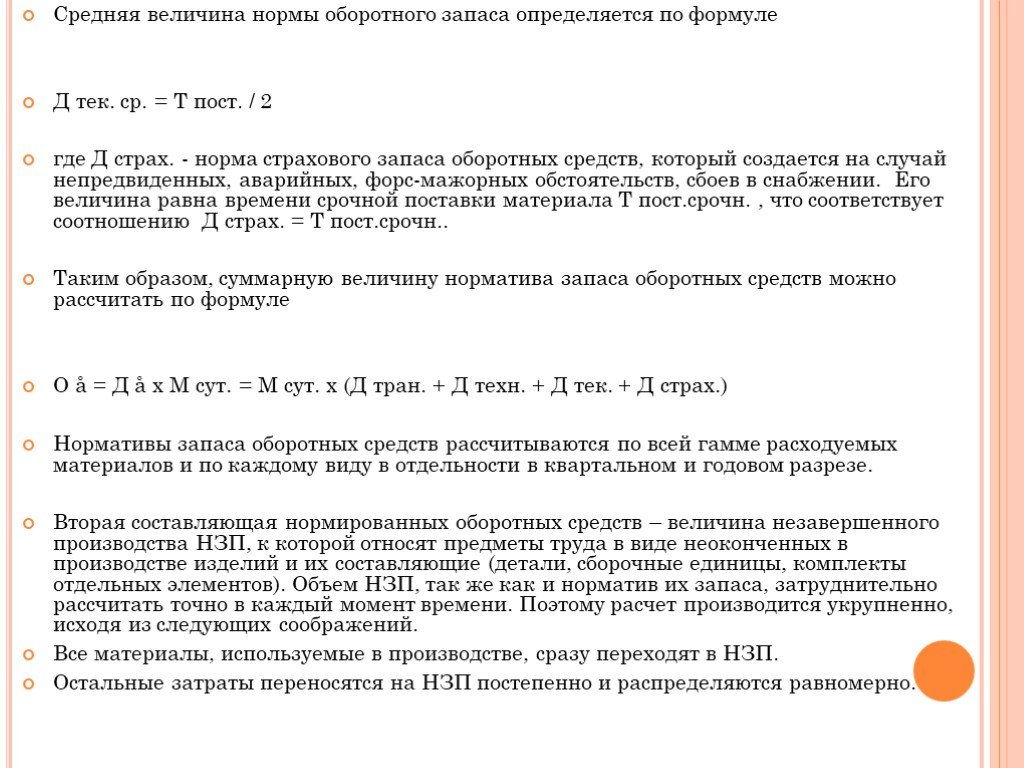 Средняя величина нормы оборотного запаса определяется по формуле

Д тек. ср. = Т пост. / 2

где Д страх. - норма страхового запаса оборотных средств, который создается на случай непредвиденных, аварийных, форс-мажорных обстоятельств, сбоев в снабжении. Его величина равна времени срочной поставки материала Т пост.срочн. , что соответствует соотношению Д страх. = Т пост.срочн..

Таким образом, суммарную величину норматива запаса оборотных средств можно рассчитать по формуле

О å = Д å х М сут. = М сут. х (Д тран. + Д техн. + Д тек. + Д страх.)

Нормативы запаса оборотных средств рассчитываются по всей гамме расходуемых материалов и по каждому виду в отдельности в квартальном и годовом разрезе.

Вторая составляющая нормированных оборотных средств – величина незавершенного производства НЗП, к которой относят предметы труда в виде неоконченных в производстве изделий и их составляющие (детали, сборочные единицы, комплекты отдельных элементов). Объем НЗП, так же как и норматив их запаса, затруднительно рассчитать точно в каждый момент времени. Поэтому расчет производится укрупненно, исходя из следующих соображений.

Все материалы, используемые в производстве, сразу переходят в НЗП.

Остальные затраты переносятся на НЗП постепенно и распределяются равномерно.